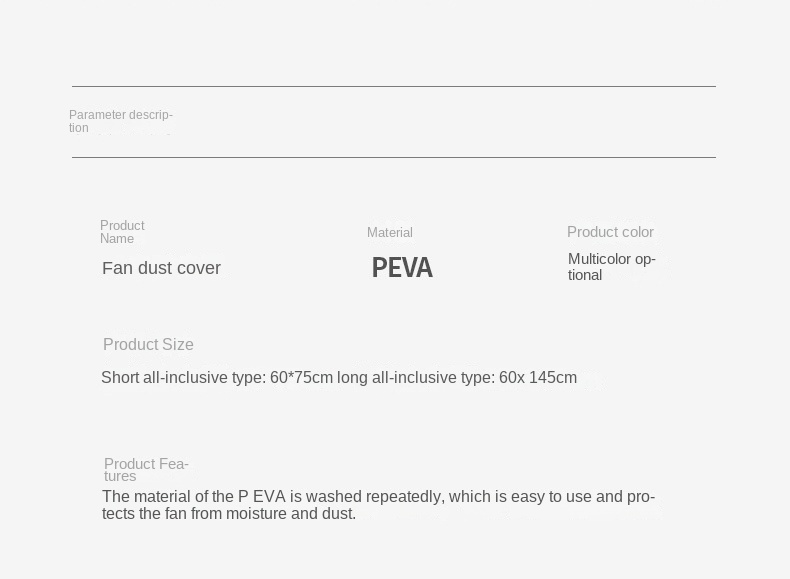 Parameter description

Product Name

Fan dust cover

Material

PEVA

Product color

Multicolor optional

Product Size

Short all-inclusive type: 60*75cm long all-inclusive type: 60x 145cm

Product Features

The material of the P EVA is washed repeatedly, which is easy to use and protects the fan from moisture and dust.